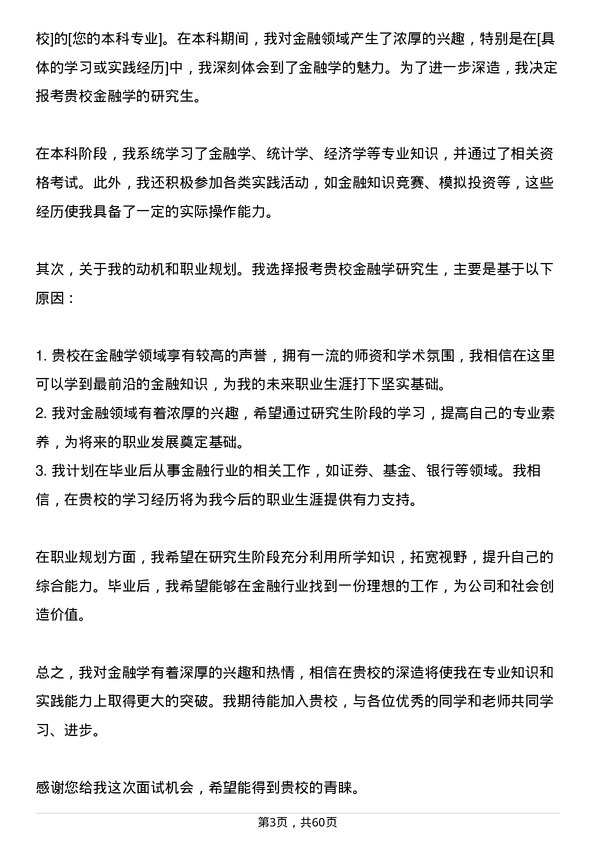 校]的[您的本科专业]。在本科期间，我对金融领域产生了浓厚的兴趣，特别是在[具体的学习或实践经历]中，我深刻体会到了金融学的魅力。为了进一步深造，我决定报考贵校金融学的研究生。

在本科阶段，我系统学习了金融学、统计学、经济学等专业知识，并通过了相关资格考试。此外，我还积极参加各类实践活动，如金融知识竞赛、模拟投资等，这些经历使我具备了一定的实际操作能力。

其次，关于我的动机和职业规划。我选择报考贵校金融学研究生，主要是基于以下原因：

1. 贵校在金融学领域享有较高的声誉，拥有一流的师资和学术氛围，我相信在这里可以学到最前沿的金融知识，为我的未来职业生涯打下坚实基础。
2. 我对金融领域有着浓厚的兴趣，希望通过研究生阶段的学习，提高自己的专业素养，为将来的职业发展奠定基础。
3. 我计划在毕业后从事金融行业的相关工作，如证券、基金、银行等领域。我相信，在贵校的学习经历将为我今后的职业生涯提供有力支持。

在职业规划方面，我希望在研究生阶段充分利用所学知识，拓宽视野，提升自己的综合能力。毕业后，我希望能够在金融行业找到一份理想的工作，为公司和社会创造价值。

总之，我对金融学有着深厚的兴趣和热情，相信在贵校的深造将使我在专业知识和实践能力上取得更大的突破。我期待能加入贵校，与各位优秀的同学和老师共同学习、进步。

感谢您给我这次面试机会，希望能得到贵校的青睐。

第3页，共60页